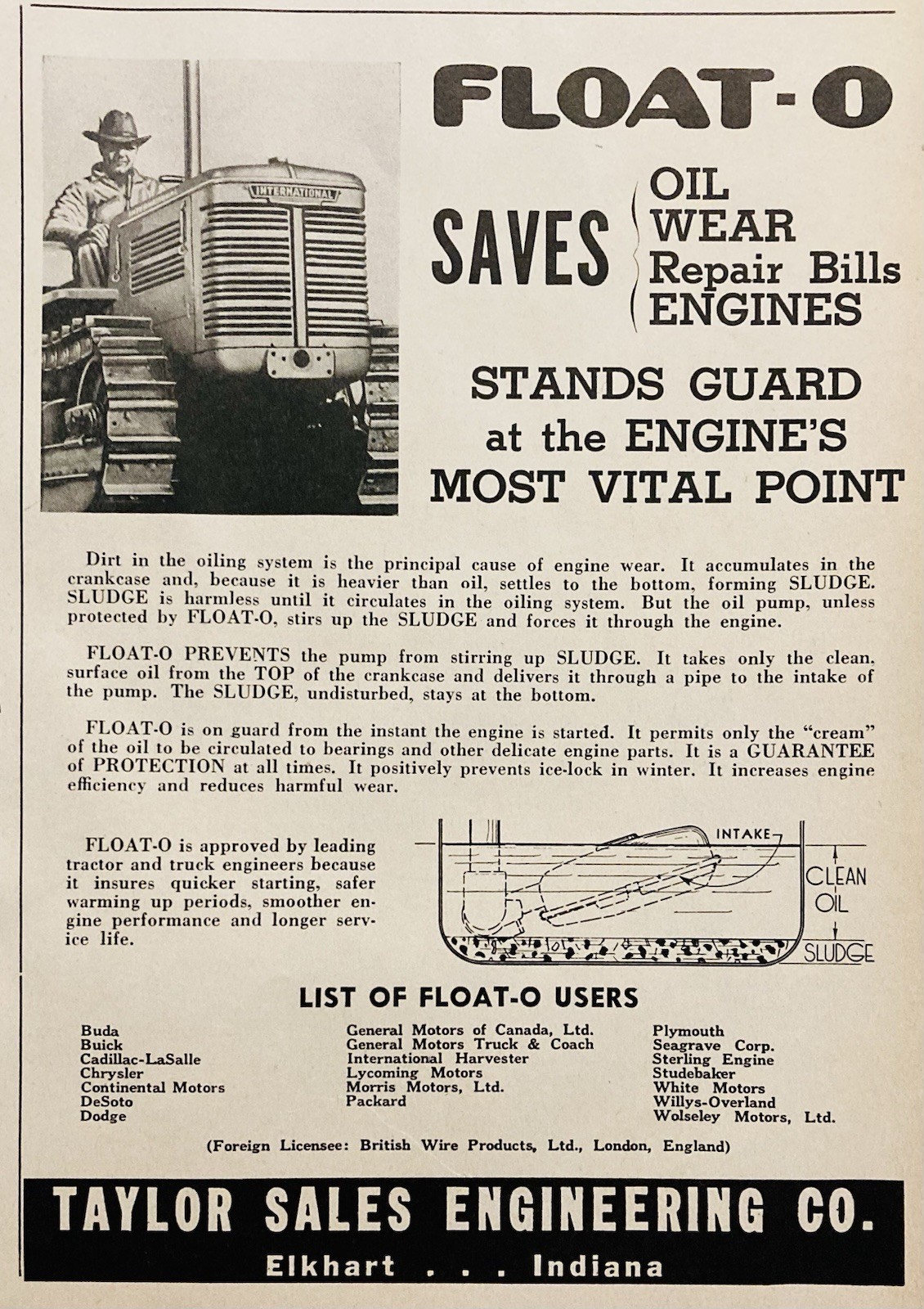 INTERNATIONAL

FLOAT-O

SAVES
OIL
WEAR
Repair Bills
ENGINES

STANDS GUARD at the ENGINE'S MOST VITAL POINT

Dirt in the oiling system is the principal cause of engine wear. It accumulates in the crankcase and, because it is heavier than oil, settles to the bottom, forming SLUDGE. SLUDGE is harmless until it circulates in the oiling system. But the oil pump, unless protected by FLOAT-O, stirs up the SLUDGE and forces it through the engine.

FLOAT-O PREVENTS the pump from stirring up SLUDGE. It takes only the clean, surface oil from the TOP of the crankcase and delivers it through a pipe to the intake of the pump. The SLUDGE, undisturbed, stays at the bottom.

FLOAT-O is on guard from the instant the engine is started. It permits only the "cream" of the oil to be circulated to bearings and other delicate engine parts. It is a GUARANTEE of PROTECTION at all times. It positively prevents ice-lock in winter. It increases engine efficiency and reduces harmful wear.

FLOAT-O is approved by leading tractor and truck engineers because it insures quicker starting, safer warming up periods, smoother engine performance and longer service life.

INTAKE
CLEAN OIL
SLUDGE

LIST OF FLOAT-O USERS

Buda
Buick
Cadillac-LaSalle
Chrysler
Continental Motors
DeSoto
Dodge

General Motors of Canada, Ltd.
General Motors Truck & Coach
International Harvester
Lycoming Motors
Morris Motors, Ltd.
Packard

Plymouth
Seagrave Corp.
Sterling Engine
Studebaker
White Motors
Willys-Overland
Wolseley Motors, Ltd.

(Foreign Licensee: British Wire Products, Ltd., London, England)

TAYLOR SALES ENGINEERING CO.
Elkhart . . . Indiana